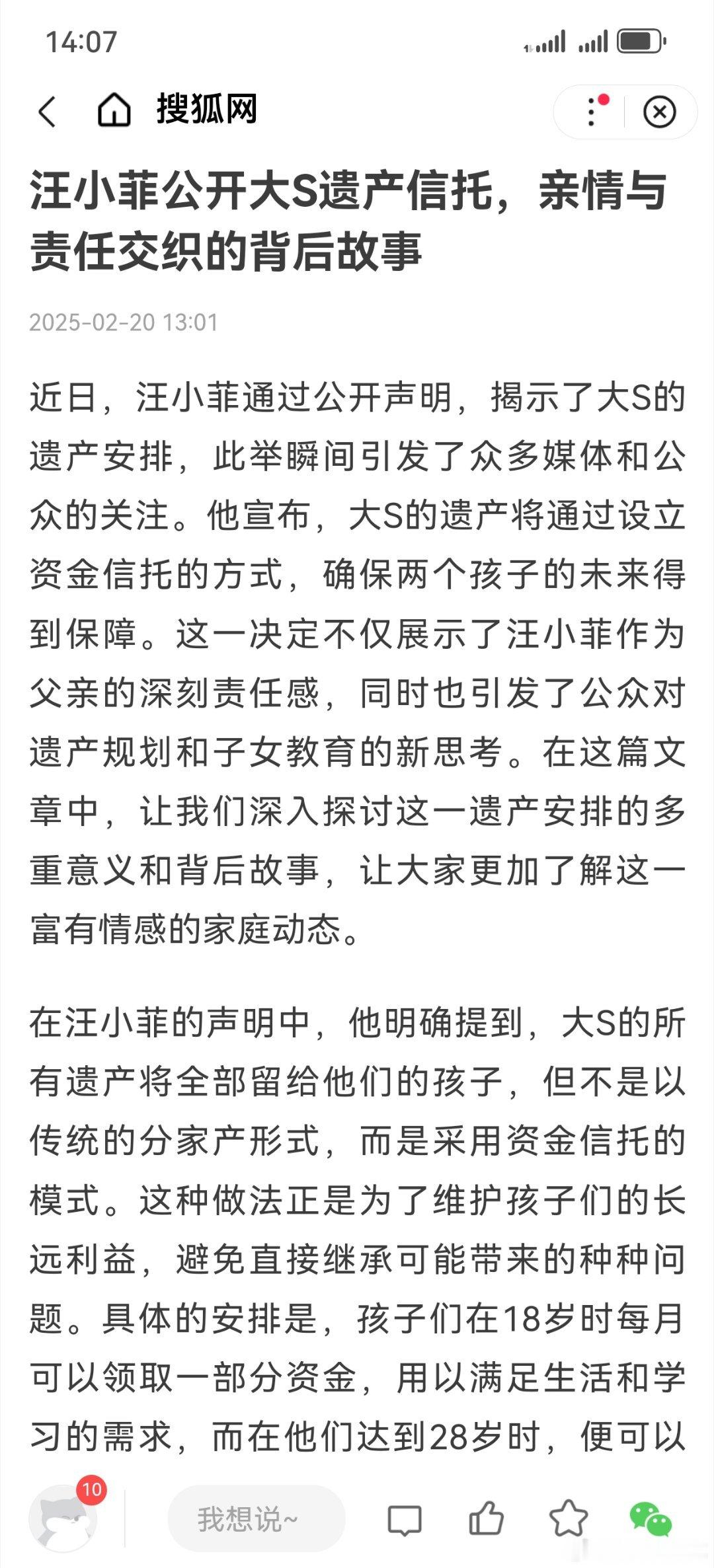 14:07

搜狐网

汪小菲公开大S遗产信托，亲情与责任交织的背后故事

2025-02-20 13:01

近日，汪小菲通过公开声明，揭示了大S的遗产安排，此举瞬间引发了众多媒体和公众的关注。他宣布，大S的遗产将通过设立资金信托的方式，确保两个孩子的未来得到保障。这一决定不仅展示了汪小菲作为父亲的深刻责任感，同时也引发了公众对遗产规划和子女教育的新思考。在这篇文章中，让我们深入探讨这一遗产安排的多重意义和背后故事，让大家更加了解这一富有情感的家庭动态。

在汪小菲的声明中，他明确提到，大S的所有遗产将全部留给他们的孩子，但不是以传统的分家产形式，而是采用资金信托的模式。这种做法正是为了维护孩子们的长远利益，避免直接继承可能带来的种种问题。具体的安排是，孩子们在18岁时每月可以领取一部分资金，用以满足生活和学习的需求，而在他们达到28岁时，便可以

10

我想说~